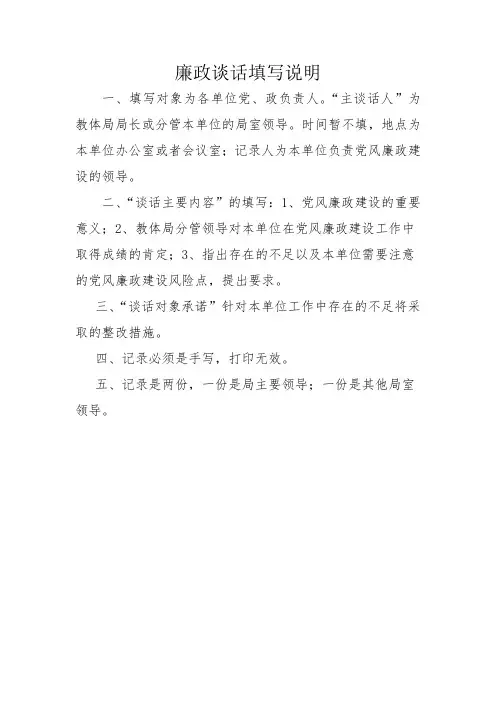 廉政谈话填写说明

一、填写对象为各单位党、政负责人。“主谈话人”为教体局局长或分管本单位的局室领导。时间暂不填，地点为本单位办公室或者会议室；记录人为本单位负责党风廉政建设的领导。

二、“谈话主要内容”的填写：1、党风廉政建设的重要意义；2、教体局分管领导对本单位在党风廉政建设工作中取得成绩的肯定；3、指出存在的不足以及本单位需要注意的党风廉政建设风险点，提出要求。

三、“谈话对象承诺”针对本单位工作中存在的不足将采取的整改措施。

四、记录必须是手写，打印无效。

五、记录是两份，一份是局主要领导；一份是其他局室领导。